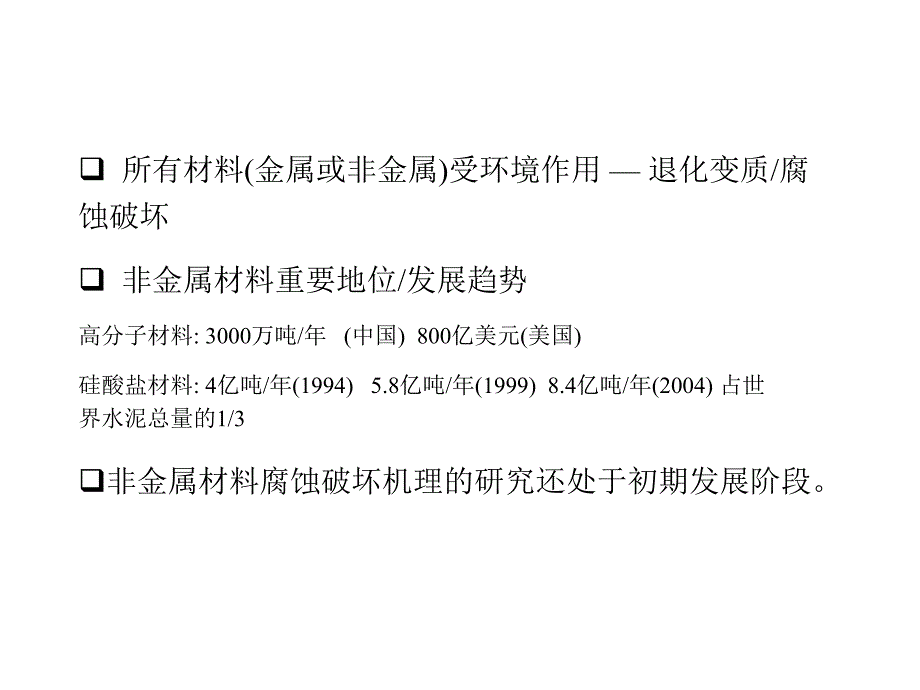 ❑ 所有材料(金属或非金属)受环境作用 — 退化变质/腐蚀破坏

❑ 非金属材料重要地位/发展趋势

高分子材料: 3000万吨/年 (中国) 800亿美元(美国)

硅酸盐材料: 4亿吨/年(1994) 5.8亿吨/年(1999) 8.4亿吨/年(2004) 占世界水泥总量的1/3

❑非金属材料腐蚀破坏机理的研究还处于初期发展阶段。